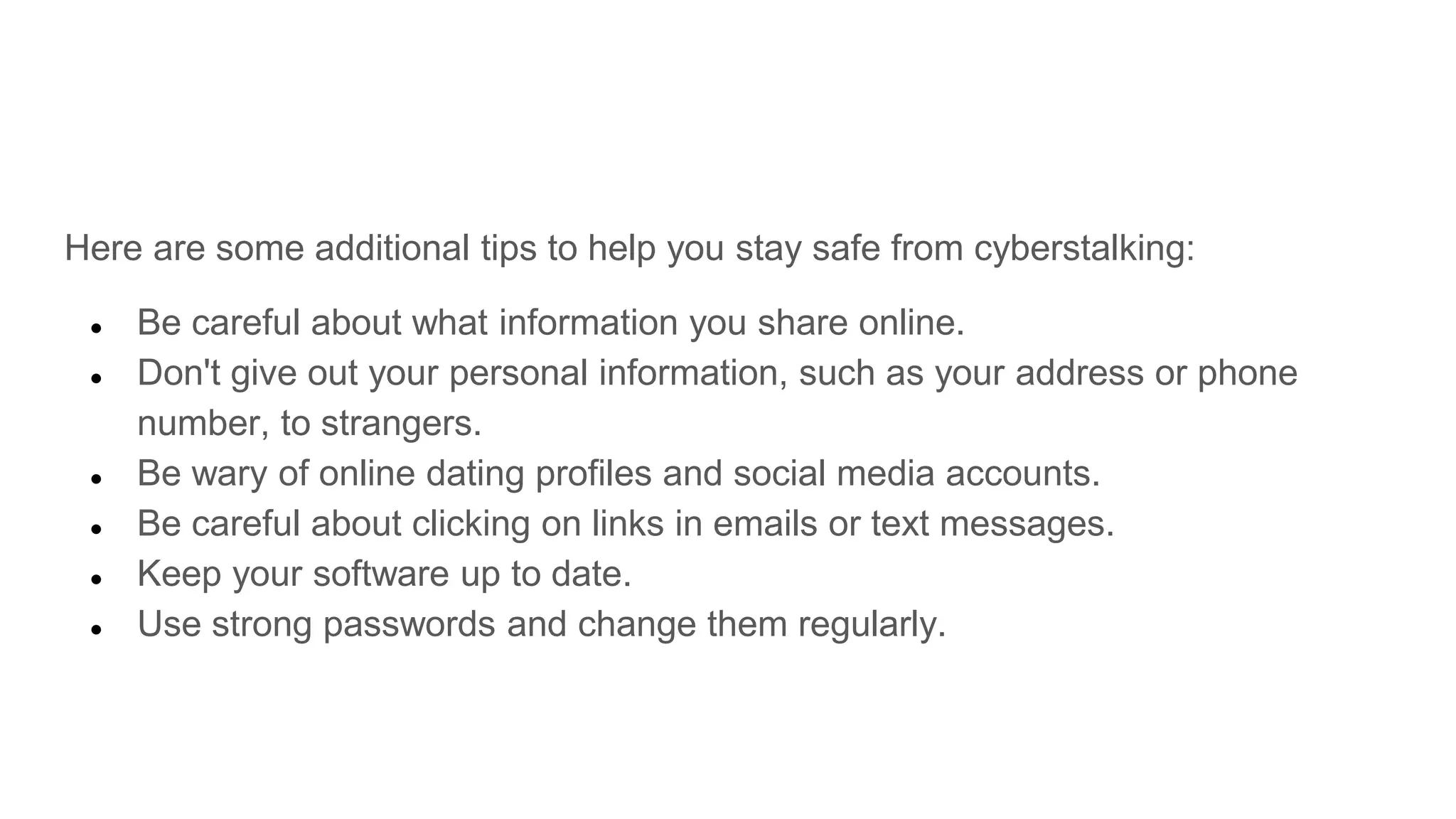 Here are some additional tips to help you stay safe from cyberstalking:

- Be careful about what information you share online.
- Don't give out your personal information, such as your address or phone number, to strangers.
- Be wary of online dating profiles and social media accounts.
- Be careful about clicking on links in emails or text messages.
- Keep your software up to date.
- Use strong passwords and change them regularly.